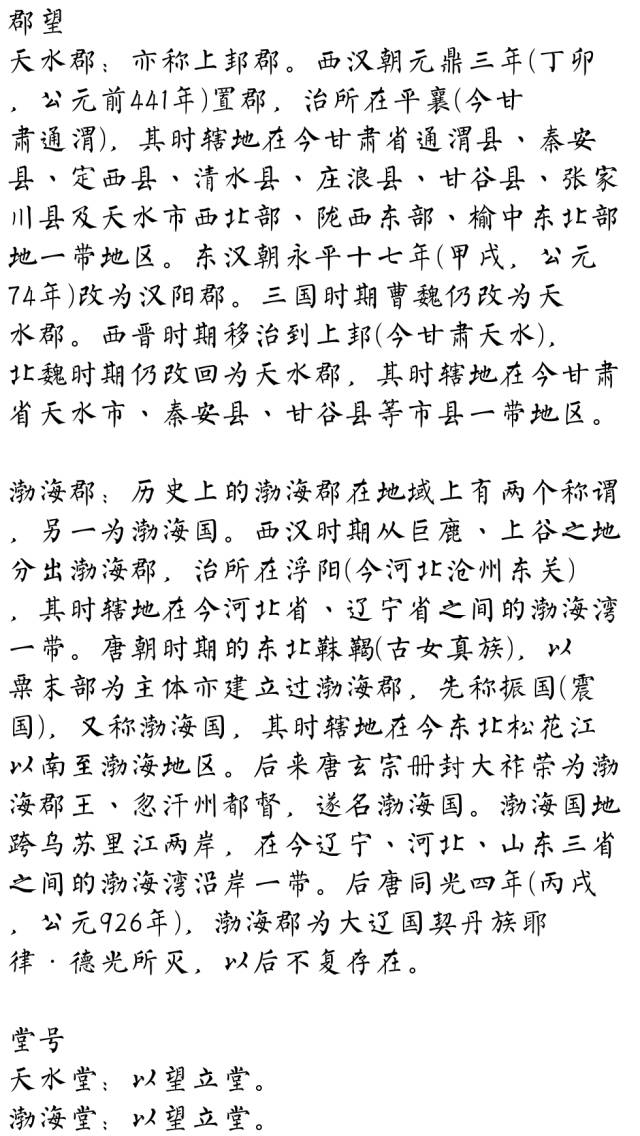 郡望
天水郡：亦称上邽郡。西汉朝元鼎三年(丁卯，公元前441年)置郡，治所在平襄(今甘肃通渭)，其时辖地在今甘肃省通渭县、秦安县、定西县、清水县、庄浪县、甘谷县、张家川县及天水市西北部、陇西东部、榆中东北部地一带地区。东汉朝永平十七年(甲戌，公元74年)改为汉阳郡。三国时期曹魏仍改为天水郡。西晋时期移治到上邽(今甘肃天水)，北魏时期仍改回为天水郡，其时辖地在今甘肃省天水市、秦安县、甘谷县等市县一带地区。

渤海郡：历史上的渤海郡在地域上有两个称谓，另一为渤海国。西汉时期从巨鹿、上谷之地分出渤海郡，治所在浮阳(今河北沧州东关)，其时辖地在今河北省、辽宁省之间的渤海湾一带。唐朝时期的东北靺鞨(古女真族)，以粟末部为主体亦建立过渤海郡，先称振国(震国)，又称渤海国，其时辖地在今东北松花江以南至渤海地区。后来唐玄宗册封大祚荣为渤海郡王、忽汗州都督，遂名渤海国。渤海国地跨乌苏里江两岸，在今辽宁、河北、山东三省之间的渤海湾沿岸一带。后唐同光四年(丙戌，公元926年)，渤海郡为大辽国契丹族耶律·德光所灭，以后不复存在。

堂号
天水堂：以望立堂。
渤海堂：以望立堂。